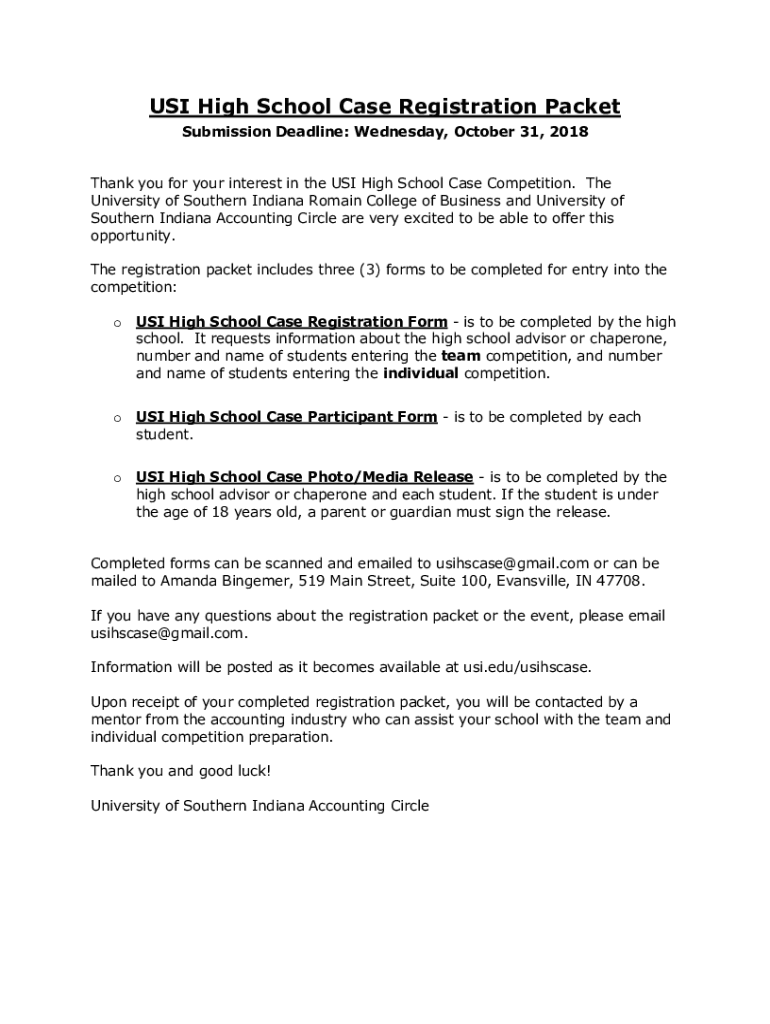 USI High School Case Registration Packet

Submission Deadline: Wednesday, October 31, 2018

Thank you for your interest in the USI High School Case Competition. The University of Southern Indiana Romain College of Business and University of Southern Indiana Accounting Circle are very excited to be able to offer this opportunity.

The registration packet includes three (3) forms to be completed for entry into the competition:

o USI High School Case Registration Form - is to be completed by the high school. It requests information about the high school advisor or chaperone, number and name of students entering the team competition, and number and name of students entering the individual competition.

o USI High School Case Participant Form - is to be completed by each student.

o USI High School Case Photo/Media Release - is to be completed by the high school advisor or chaperone and each student. If the student is under the age of 18 years old, a parent or guardian must sign the release.

Completed forms can be scanned and emailed to usihscase@gmail.com or can be mailed to Amanda Bingemer, 519 Main Street, Suite 100, Evansville, IN 47708.

If you have any questions about the registration packet or the event, please email usihscase@gmail.com.

Information will be posted as it becomes available at usi.edu/usihscase.

Upon receipt of your completed registration packet, you will be contacted by a mentor from the accounting industry who can assist your school with the team and individual competition preparation.

Thank you and good luck!

University of Southern Indiana Accounting Circle